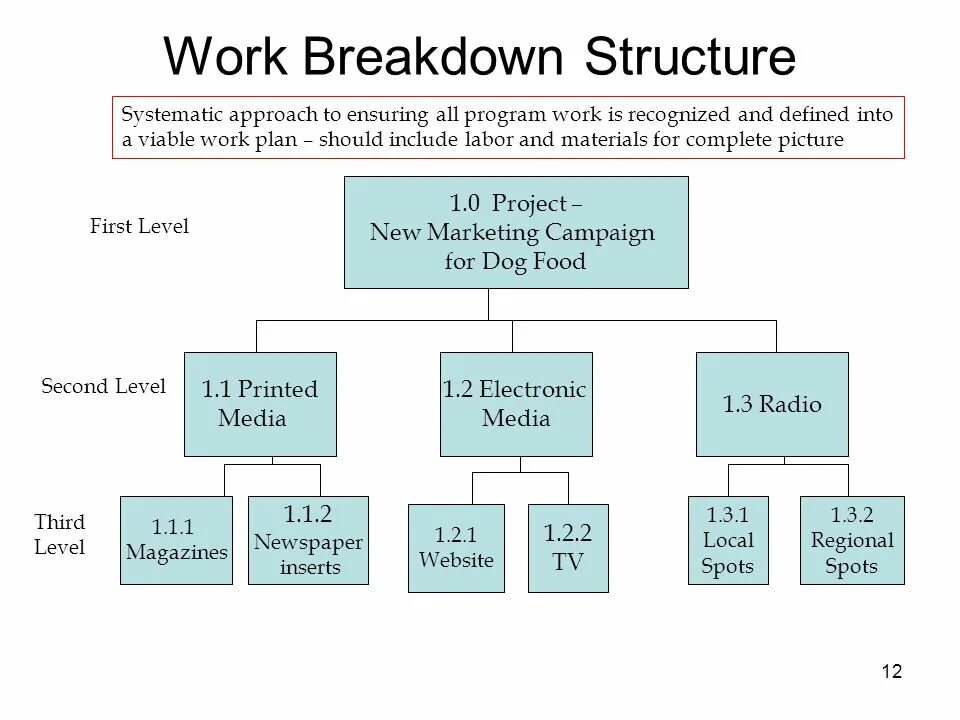 Work Breakdown Structure

Systematic approach to ensuring all program work is recognized and defined into a viable work plan – should include labor and materials for complete picture

First Level

1.0 Project – New Marketing Campaign for Dog Food

Second Level

1.1 Printed Media

1.2 Electronic Media

1.3 Radio

Third Level

1.1.1 Magazines

1.1.2 Newspaper inserts

1.2.1 Website

1.2.2 TV

1.3.1 Local Spots

1.3.2 Regional Spots

12